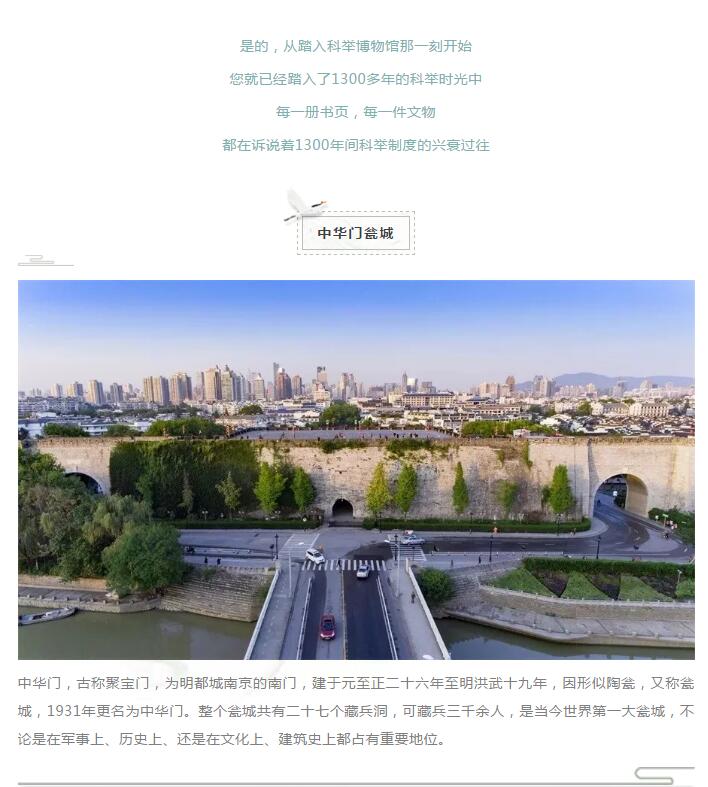 是的，从踏入科举博物馆那一刻开始

您就已经踏入了1300多年的科举时光中

每一册书页，每一件文物

都在诉说着1300年间科举制度的兴衰过往

中华门瓮城

中华门，古称聚宝门，为明都城南京的南门，建于元至正二十六年至明洪武十九年，因形似陶瓮，又称瓮城，1931年更名为中华门。整个瓮城共有二十七个藏兵洞，可藏兵三千余人，是当今世界第一大瓮城，不论是在军事上、历史上、还是在文化上、建筑史上都占有重要地位。